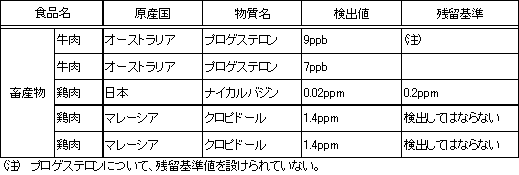 | 食品名 | | 原産国 | 物質名 | 検出値 | 残留基準 |
|---|---|---|---|---|---|
| 畜産物 | 牛肉 | オーストラリア | プロゲステロン | 9ppb | (注) |
| | 牛肉 | オーストラリア | プロゲステロン | 7ppb | |
| | 鶏肉 | 日本 | ナイカルバジン | 0.02ppm | 0.2ppm |
| | 鶏肉 | マレーシア | クロピドール | 1.4ppm | 検出してはならない |
| | 鶏肉 | マレーシア | クロピドール | 1.4ppm | 検出してはならない |

(注) プロゲステロンについて、残留基準値を設けられていない。